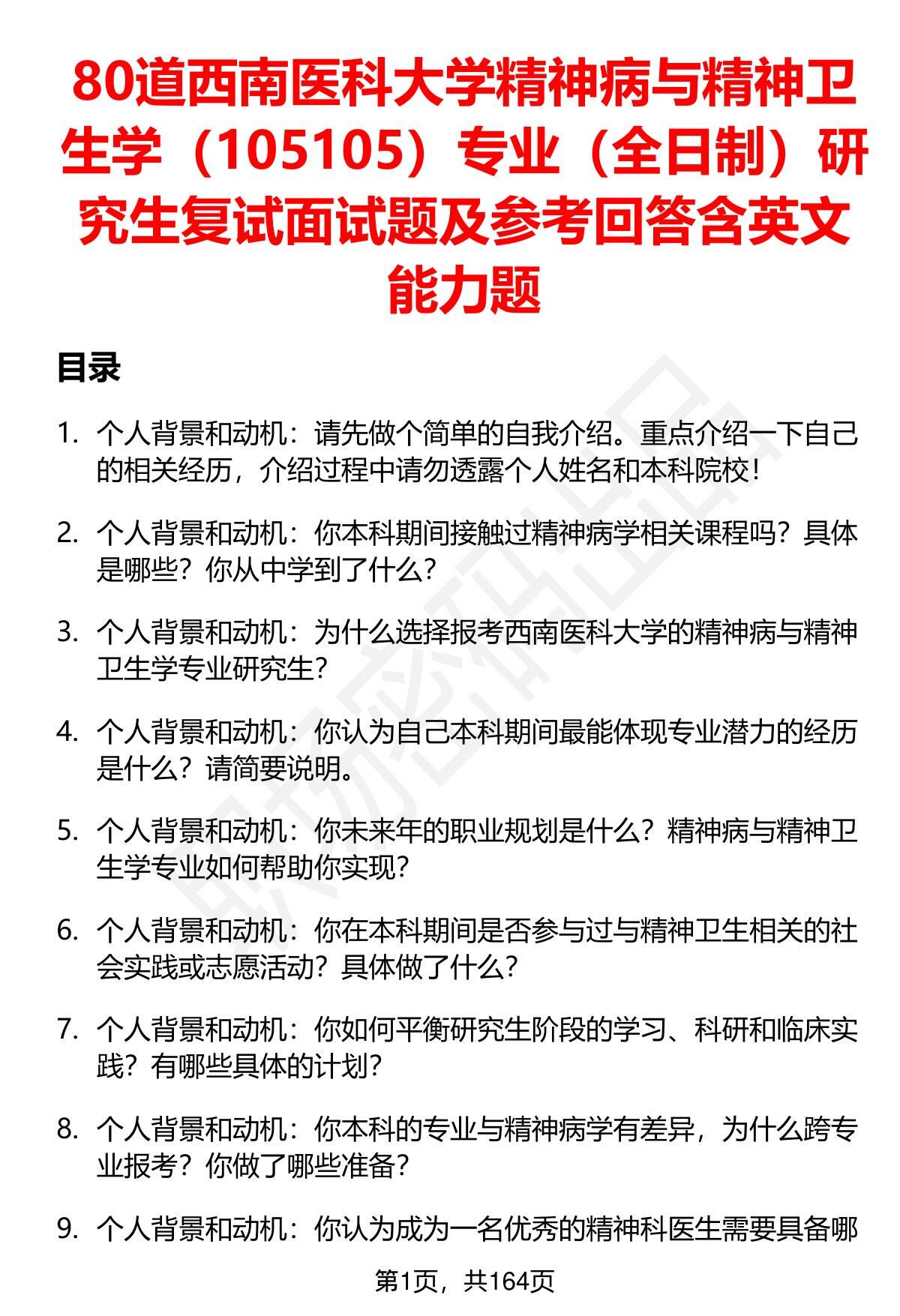 80道西南医科大学精神病与精神卫生学（105105）专业（全日制）研究生复试面试题及参考回答含英文能力题

目录

1. 个人背景和动机：请先做个简单的自我介绍。重点介绍一下自己的相关经历，介绍过程中请勿透露个人姓名和本科院校！

2. 个人背景和动机：你本科期间接触过精神病学相关课程吗？具体是哪些？你从中学到了什么？

3. 个人背景和动机：为什么选择报考西南医科大学的精神病与精神卫生学专业研究生？

4. 个人背景和动机：你认为自己本科期间最能体现专业潜力的经历是什么？请简要说明。

5. 个人背景和动机：你未来年的职业规划是什么？精神病与精神卫生学专业如何帮助你实现？

6. 个人背景和动机：你在本科期间是否参与过与精神卫生相关的社会实践或志愿活动？具体做了什么？

7. 个人背景和动机：你如何平衡研究生阶段的学习、科研和临床实践？有哪些具体的计划？

8. 个人背景和动机：你本科的专业与精神病学有差异，为什么跨专业报考？你做了哪些准备？

9. 个人背景和动机：你认为成为一名优秀的精神科医生需要具备哪

第1页，共164页